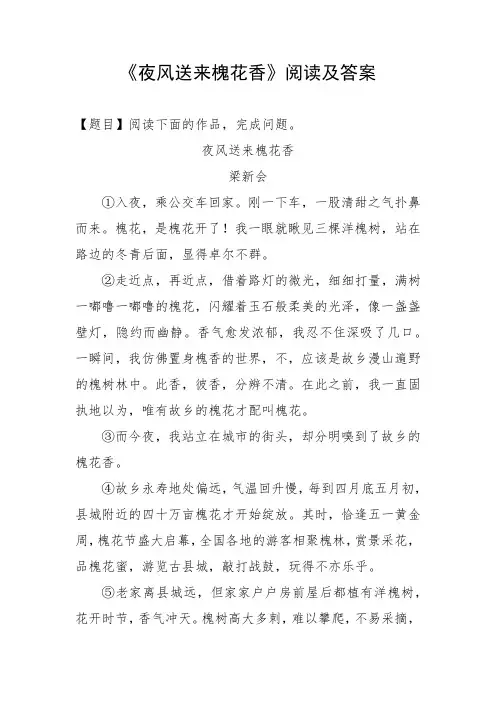 《夜风送来槐花香》阅读及答案

【题目】阅读下面的作品，完成问题。

夜风送来槐花香

梁新会

①入夜，乘公交车回家。刚一下车，一股清甜之气扑鼻而来。槐花，是槐花开了！我一眼就瞅见三棵洋槐树，站在路边的冬青后面，显得卓尔不群。

②走近点，再近点，借着路灯的微光，细细打量，满树一嘟噜一嘟噜的槐花，闪耀着玉石般柔美的光泽，像一盏盏壁灯，隐约而幽静。香气愈发浓郁，我忍不住深吸了几口。一瞬间，我仿佛置身槐香的世界，不，应该是故乡漫山遍野的槐树林中。此香，彼香，分辨不清。在此之前，我一直固执地以为，唯有故乡的槐花才配叫槐花。

③而今夜，我站立在城市的街头，却分明嗅到了故乡的槐花香。

④故乡永寿地处偏远，气温回升慢，每到四月底五月初，县城附近的四十万亩槐花才开始绽放。其时，恰逢五一黄金周，槐花节盛大启幕，全国各地的游客相聚槐林，赏景采花，品槐花蜜，游览古县城，敲打战鼓，玩得不亦乐乎。

⑤老家离县城远，但家家户户房前屋后都植有洋槐树，花开时节，香气冲天。槐树高大多刺，难以攀爬，不易采摘，